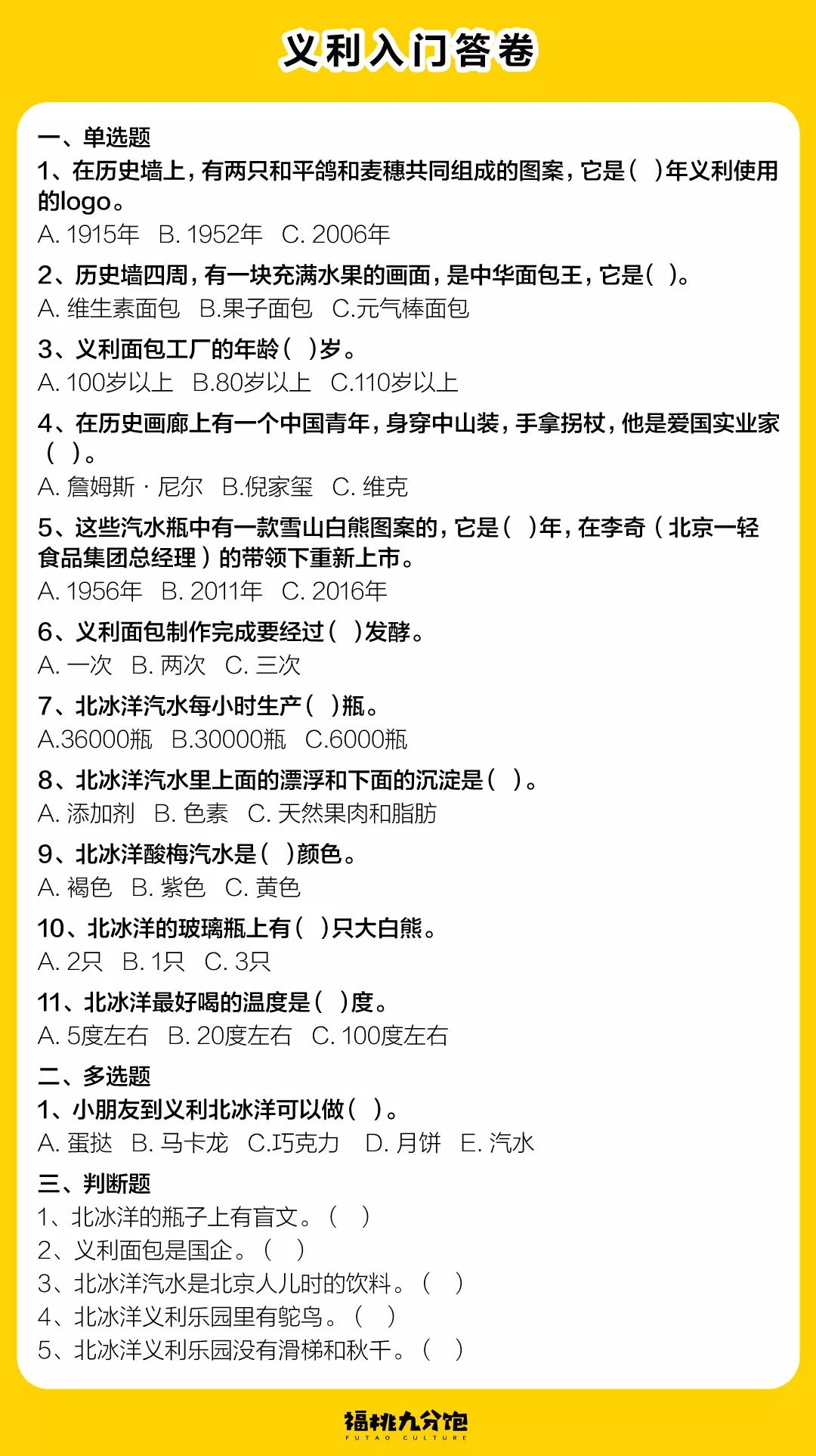 义利入门答卷

一、单选题

1、在历史墙上，有两只和平鸽和麦穗共同组成的图案，它是（ ）年义利使用的logo。
A. 1915年 B. 1952年 C. 2006年

2、历史墙四周，有一块充满水果的画面，是中华面包王，它是（ ）。
A. 维生素面包 B.果子面包 C.元气棒面包

3、义利面包工厂的年龄（ ）岁。
A. 100岁以上 B.80岁以上 C.110岁以上

4、在历史画廊上有一个中国青年，身穿中山装，手拿拐杖，他是爱国实业家（ ）。
A. 詹姆斯 · 尼尔 B.倪家玺 C. 维克

5、这些汽水瓶中有一款雪山白熊图案的，它是（ ）年，在李奇（北京一轻食品集团总经理）的带领下重新上市。
A. 1956年 B. 2011年 C. 2016年

6、义利面包制作完成要经过（ ）发酵。
A. 一次 B. 两次 C. 三次

7、北冰洋汽水每小时生产（ ）瓶。
A.36000瓶 B.30000瓶 C.6000瓶

8、北冰洋汽水里上面的漂浮和下面的沉淀是（ ）。
A. 添加剂 B. 色素 C. 天然果肉和脂肪

9、北冰洋酸梅汽水是（ ）颜色。
A. 褐色 B. 紫色 C. 黄色

10、北冰洋的玻璃瓶上有（ ）只大白熊。
A. 2只 B. 1只 C. 3只

11、北冰洋最好喝的温度是（ ）度。
A. 5度左右 B. 20度左右 C. 100度左右

二、多选题

1、小朋友到义利北冰洋可以做（ ）。
A. 蛋挞 B. 马卡龙 C.巧克力 D. 月饼 E. 汽水

三、判断题

1、北冰洋的瓶子上有盲文。（ ）
2、义利面包是国企。（ ）
3、北冰洋汽水是北京人儿时的饮料。（ ）
4、北冰洋义利乐园里有鸵鸟。（ ）
5、北冰洋义利乐园没有滑梯和秋千。（ ）

福桃九分饱
FUTAO CULTURE